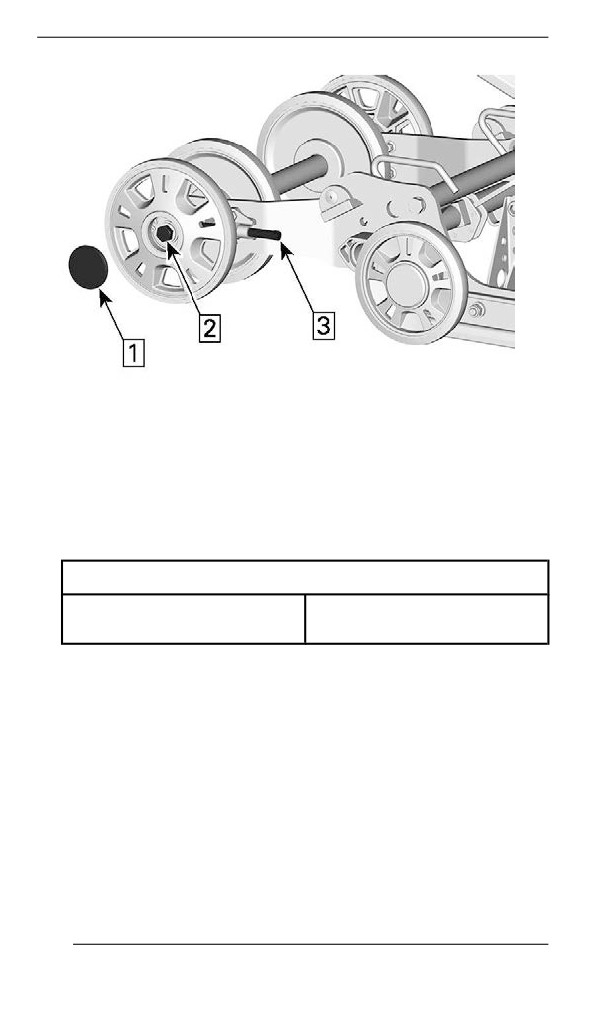 1

2

3